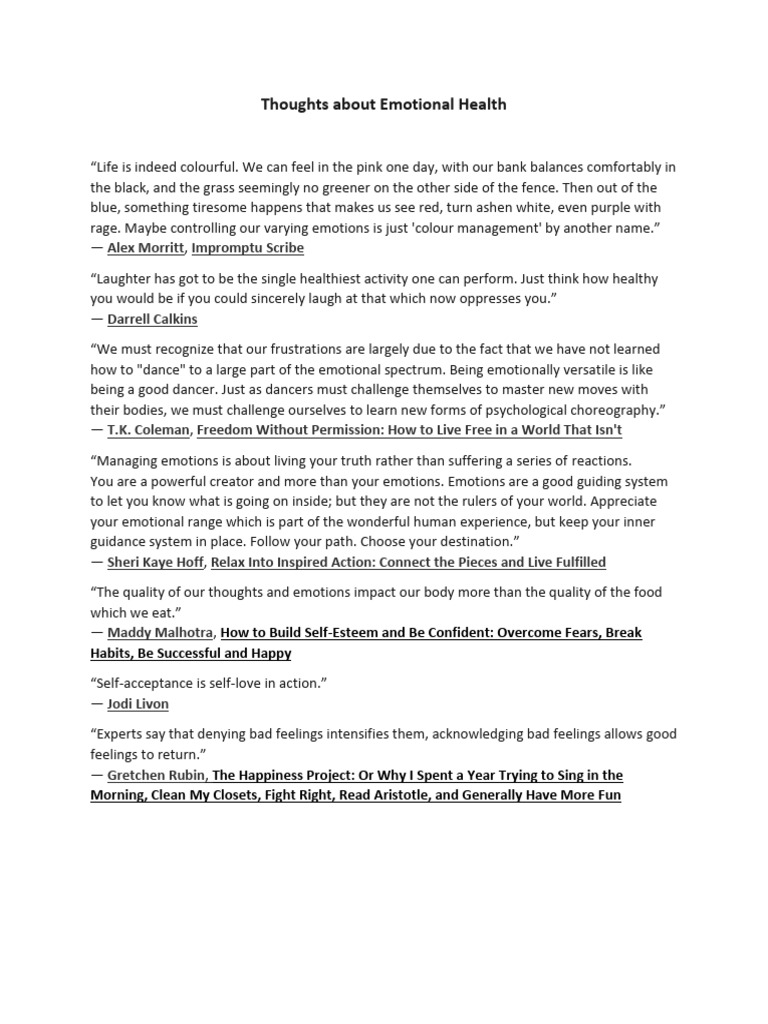 Thoughts about Emotional Health

“Life is indeed colourful. We can feel in the pink one day, with our bank balances comfortably in the black, and the grass seemingly no greener on the other side of the fence. Then out of the blue, something tiresome happens that makes us see red, turn ashen white, even purple with rage. Maybe controlling our varying emotions is just 'colour management' by another name.”
— Alex Morritt, Impromptu Scribe

“Laughter has got to be the single healthiest activity one can perform. Just think how healthy you would be if you could sincerely laugh at that which now oppresses you.”
— Darrell Calkins

“We must recognize that our frustrations are largely due to the fact that we have not learned how to "dance" to a large part of the emotional spectrum. Being emotionally versatile is like being a good dancer. Just as dancers must challenge themselves to master new moves with their bodies, we must challenge ourselves to learn new forms of psychological choreography.”
— T.K. Coleman, Freedom Without Permission: How to Live Free in a World That Isn't

“Managing emotions is about living your truth rather than suffering a series of reactions.
You are a powerful creator and more than your emotions. Emotions are a good guiding system to let you know what is going on inside; but they are not the rulers of your world. Appreciate your emotional range which is part of the wonderful human experience, but keep your inner guidance system in place. Follow your path. Choose your destination.”
— Sheri Kaye Hoff, Relax Into Inspired Action: Connect the Pieces and Live Fulfilled

“The quality of our thoughts and emotions impact our body more than the quality of the food which we eat.”
— Maddy Malhotra, How to Build Self-Esteem and Be Confident: Overcome Fears, Break Habits, Be Successful and Happy

“Self-acceptance is self-love in action.”
— Jodi Livon

“Experts say that denying bad feelings intensifies them, acknowledging bad feelings allows good feelings to return.”
— Gretchen Rubin, The Happiness Project: Or Why I Spent a Year Trying to Sing in the Morning, Clean My Closets, Fight Right, Read Aristotle, and Generally Have More Fun